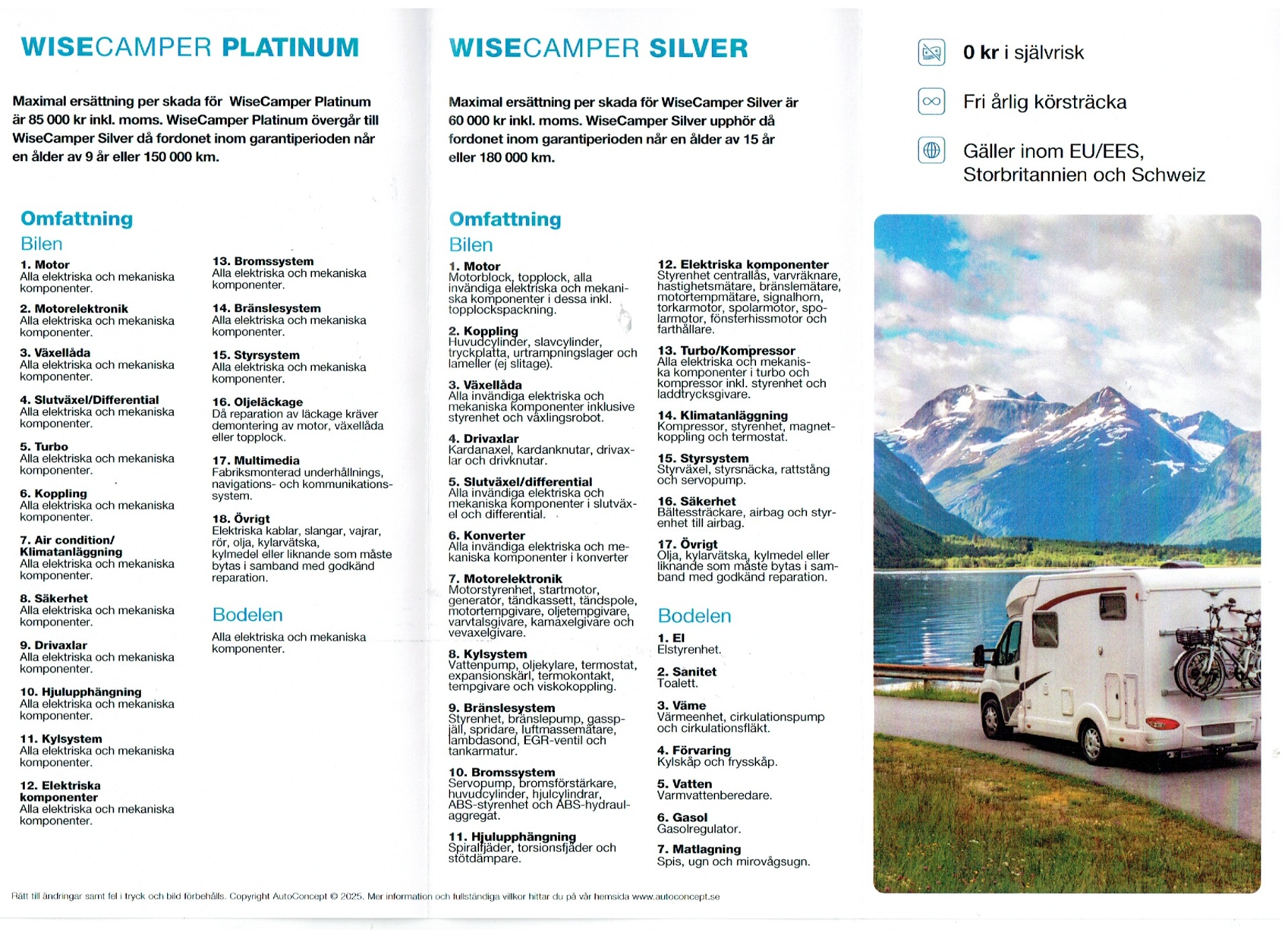 WISECAMPER PLATINUM

Maximal ersättning per skada för WiseCamper Platinum är 85 000 kr inkl. moms. WiseCamper Platinum övergår till WiseCamper Silver då fordonet inom garantiperioden når en ålder av 9 år eller 150 000 km.

Omfattning

Bilen

1. Motor
Alla elektriska och mekaniska komponenter.

2. Motorelektronik
Alla elektriska och mekaniska komponenter.

3. Växellåda
Alla elektriska och mekaniska komponenter.

4. Slutväxel/Differential
Alla elektriska och mekaniska komponenter.

5. Turbo
Alla elektriska och mekaniska komponenter.

6. Koppling
Alla elektriska och mekaniska komponenter.

7. Air condition/ Klimatanläggning
Alla elektriska och mekaniska komponenter.

8. Säkerhet
Alla elektriska och mekaniska komponenter.

9. Drivaxlar
Alla elektriska och mekaniska komponenter.

10. Hjulupphängning
Alla elektriska och mekaniska komponenter.

11. Kylsystem
Alla elektriska och mekaniska komponenter.

12. Elektriska komponenter
Alla elektriska och mekaniska komponenter.

13. Bromssystem
Alla elektriska och mekaniska komponenter.

14. Bränslesystem
Alla elektriska och mekaniska komponenter.

15. Styrsystem
Alla elektriska och mekaniska komponenter.

16. Oljeläckage
Då reparation av läckage kräver demontering av motor, växellåda eller topplock.

17. Multimedia
Fabriksmonterad underhållnings, navigations- och kommunikationssystem.

18. Övrigt
Elektriska kablar, slangar, vajrar, rör, olja, kylarvätska, kylmedel eller liknande som måste bytas i samband med godkänd reparation.

Bodelen

Alla elektriska och mekaniska komponenter.

WISECAMPER SILVER

Maximal ersättning per skada för WiseCamper Silver är 60 000 kr inkl. moms. WiseCamper Silver upphör då fordonet inom garantiperioden når en ålder av 15 år eller 180 000 km.

Omfattning

Bilen

1. Motor
Motorblock, topplock, alla invändiga elektriska och mekaniska komponenter i dessa inkl. topplockspackning.

2. Koppling
Huvudcylinder, slavcylinder, tryckplatta, urtrampningslager och lameller (ej slitage).

3. Växellåda
Alla invändiga elektriska och mekaniska komponenter inklusive styrenhet och växlingsrobot.

4. Drivaxlar
Kardanaxel, kardanknutar, drivaxlar och drivknutar.

5. Slutväxel/differential
Alla invändiga elektriska och mekaniska komponenter i slutväxel och differential.

6. Konverter
Alla invändiga elektriska och mekaniska komponenter i konverter

7. Motorelektronik
Motorstyrenhet, startmotor, generator, tändkassett, tändspole, motortempgivare, oljetempgivare, varvtalsgivare, kamaxelgivare och vevaxelgivare.

8. Kylsystem
Vattenpump, oljekylare, termostat, expansionskärl, termokontakt, tempgivare och viskokoppling.

9. Bränslesystem
Styrenhet, bränslepump, gasspjäll, spridare, luftmassemätare, lambdasond, EGR-ventil och tankarmatur.

10. Bromssystem
Servopump, bromsförstärkare, huvudcylinder, hjulcylindrar, ABS-styrenhet och ABS-hydraulaggregat.

11. Hjulupphängning
Spiralfjäder, torsionsfjäder och stötdämpare.

12. Elektriska komponenter
Styrenhet centrallås, varvräknare, hastighetsmätare, bränslemätare, motortempmätare, signalhorn, torkarmotor, spolarmotor, spolarmotor, fönsterhissmotor och farthållare.

13. Turbo/Kompressor
Alla elektriska och mekaniska komponenter i turbo och kompressor inkl. styrenhet och laddtrycksgivare.

14. Klimatanläggning
Kompressor, styrenhet, magnetkoppling och termostat.

15. Styrsystem
Styrväxel, styrsnäcka, rattstång och servopump.

16. Säkerhet
Bältessträckare, airbag och styrenhet till airbag.

17. Övrigt
Olja, kylarvätska, kylmedel eller liknande som måste bytas i samband med godkänd reparation.

Bodelen

1. El
Elstyrenhet.

2. Sanitet
Toalett.

3. Väme
Värmeenhet, cirkulationspump och cirkulationsfläkt.

4. Förvaring
Kylskåp och frysskåp.

5. Vatten
Varmvattenberedare.

6. Gasol
Gasolregulator.

7. Matlagning
Spis, ugn och mirovågsugn.

0 kr i självrisk

Fri årlig körsträcka

Gäller inom EU/EES, Storbritannien och Schweiz

Rätt till ändringar samt fel i tryck och bild förbehålls. Copyright AutoConcept © 2025. Mer information och fullständiga villkor hittar du på vår hemsida www.autoconcept.se